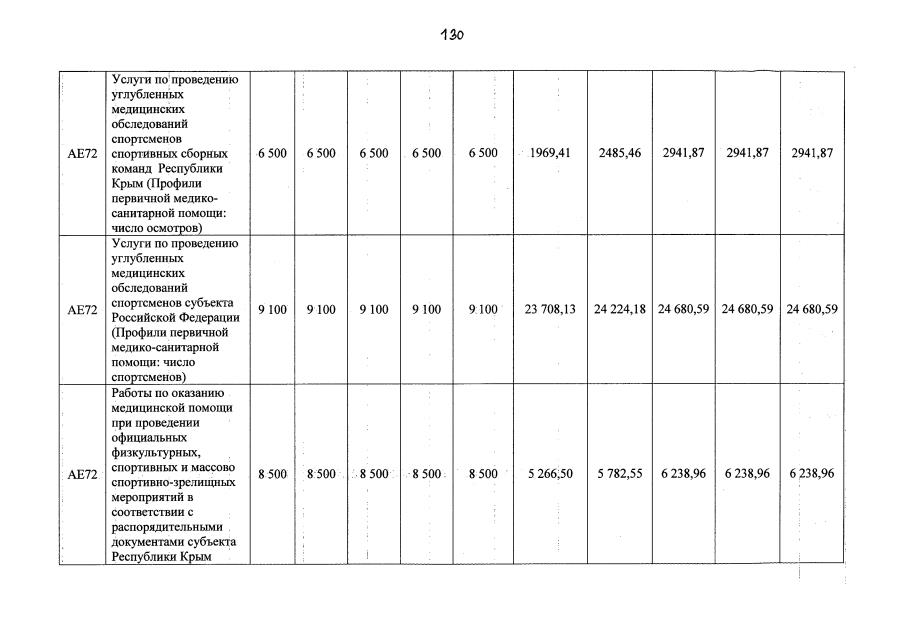 130

| | | | | | | | | | | | |
|---|---|---|---|---|---|---|---|---|---|---|---|
| АЕ72 | Услуги по проведению углубленных медицинских обследований спортсменов спортивных сборных команд Республики Крым (Профили первичной медико-санитарной помощи: число осмотров) | 6 500 | 6 500 | 6 500 | 6 500 | 6 500 | 1969,41 | 2485,46 | 2941,87 | 2941,87 | 2941,87 |
| АЕ72 | Услуги по проведению углубленных медицинских обследований спортсменов субъекта Российской Федерации (Профили первичной медико-санитарной помощи: число спортсменов) | 9 100 | 9 100 | 9 100 | 9 100 | 9 100 | 23 708,13 | 24 224,18 | 24 680,59 | 24 680,59 | 24 680,59 |
| АЕ72 | Работы по оказанию медицинской помощи при проведении официальных физкультурных, спортивных и массово спортивно-зрелищных мероприятий в соответствии с распорядительными документами субъекта Республики Крым | 8 500 | 8 500 | 8 500 | 8 500 | 8 500 | 5 266,50 | 5 782,55 | 6 238,96 | 6 238,96 | 6 238,96 |